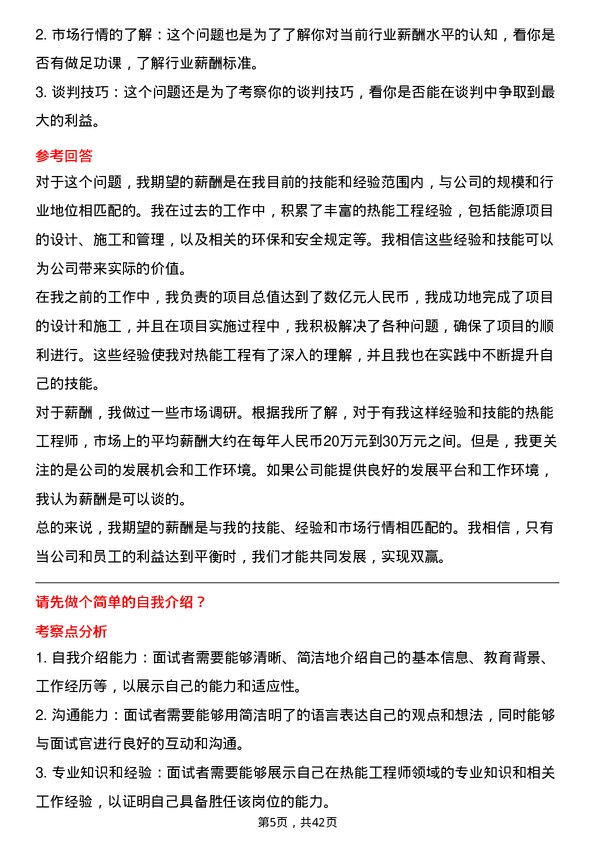 2. 市场行情的了解：这个问题也是为了了解你对当前行业薪酬水平的认知，看你是否有做足功课，了解行业薪酬标准。

3. 谈判技巧：这个问题还是为了考察你的谈判技巧，看你是否能在谈判中争取到最大的利益。

参考回答

对于这个问题，我期望的薪酬是在我目前的技能和经验范围内，与公司的规模和行业地位相匹配的。我在过去的工作中，积累了丰富的热能工程经验，包括能源项目的设计、施工和管理，以及相关的环保和安全规定等。我相信这些经验和技能可以为公司带来实际的价值。

在我之前的工作中，我负责的项目总值达到了数亿元人民币，我成功地完成了项目的设计和施工，并且在项目实施过程中，我积极解决了各种问题，确保了项目的顺利进行。这些经验使我对热能工程有了深入的理解，并且我也在实践中不断提升自己的技能。

对于薪酬，我做过一些市场调研。根据我所了解，对于有我这样经验和技能的热能工程师，市场上的平均薪酬大约在每年人民币20万元到30万元之间。但是，我更关注的是公司的发展机会和工作环境。如果公司能提供良好的发展平台和工作环境，我认为薪酬是可以谈的。

总的来说，我期望的薪酬是与我的技能、经验和市场行情相匹配的。我相信，只有当公司和员工的利益达到平衡时，我们才能共同发展，实现双赢。

请先做个简单的自我介绍？

考察点分析

1. 自我介绍能力：面试者需要能够清晰、简洁地介绍自己的基本信息、教育背景、工作经历等，以展示自己的能力和适应性。

2. 沟通能力：面试者需要能够用简洁明了的语言表达自己的观点和想法，同时能够与面试官进行良好的互动和沟通。

3. 专业知识和经验：面试者需要能够展示自己在热能工程师领域的专业知识和相关工作经验，以证明自己具备胜任该岗位的能力。

第5页，共42页